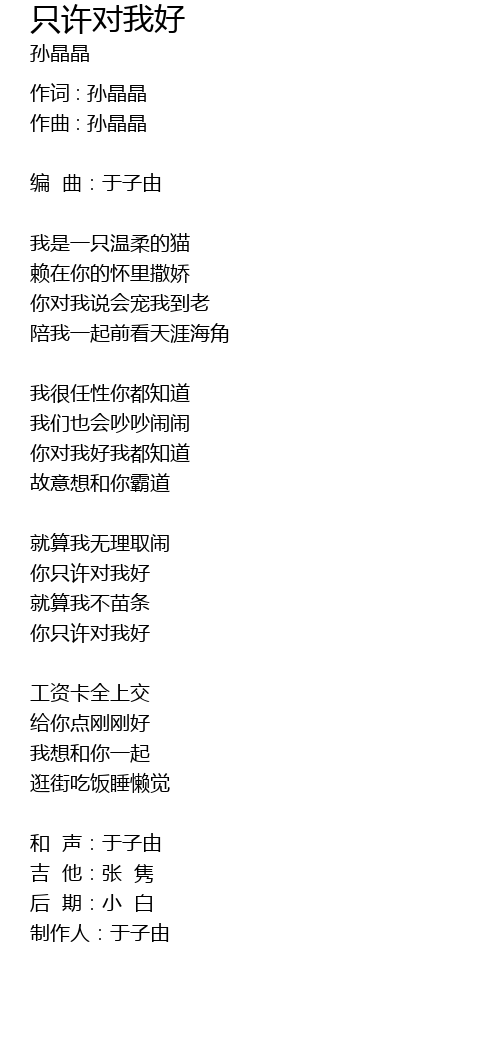 只许对我好
孙晶晶

作词 : 孙晶晶
作曲 : 孙晶晶

编 曲 : 于子由

我是一只温柔的猫
赖在你的怀里撒娇
你对我说会宠我到老
陪我一起前看天涯海角

我很任性你都知道
我们也会吵吵闹闹
你对我好我都知道
故意想和你霸道

就算我无理取闹
你只许对我好
就算我不苗条
你只许对我好

工资卡全上交
给你点刚刚好
我想和你一起
逛街吃饭睡懒觉

和 声 : 于子由
吉 他 : 张 隽
后 期 : 小 白
制作人 : 于子由